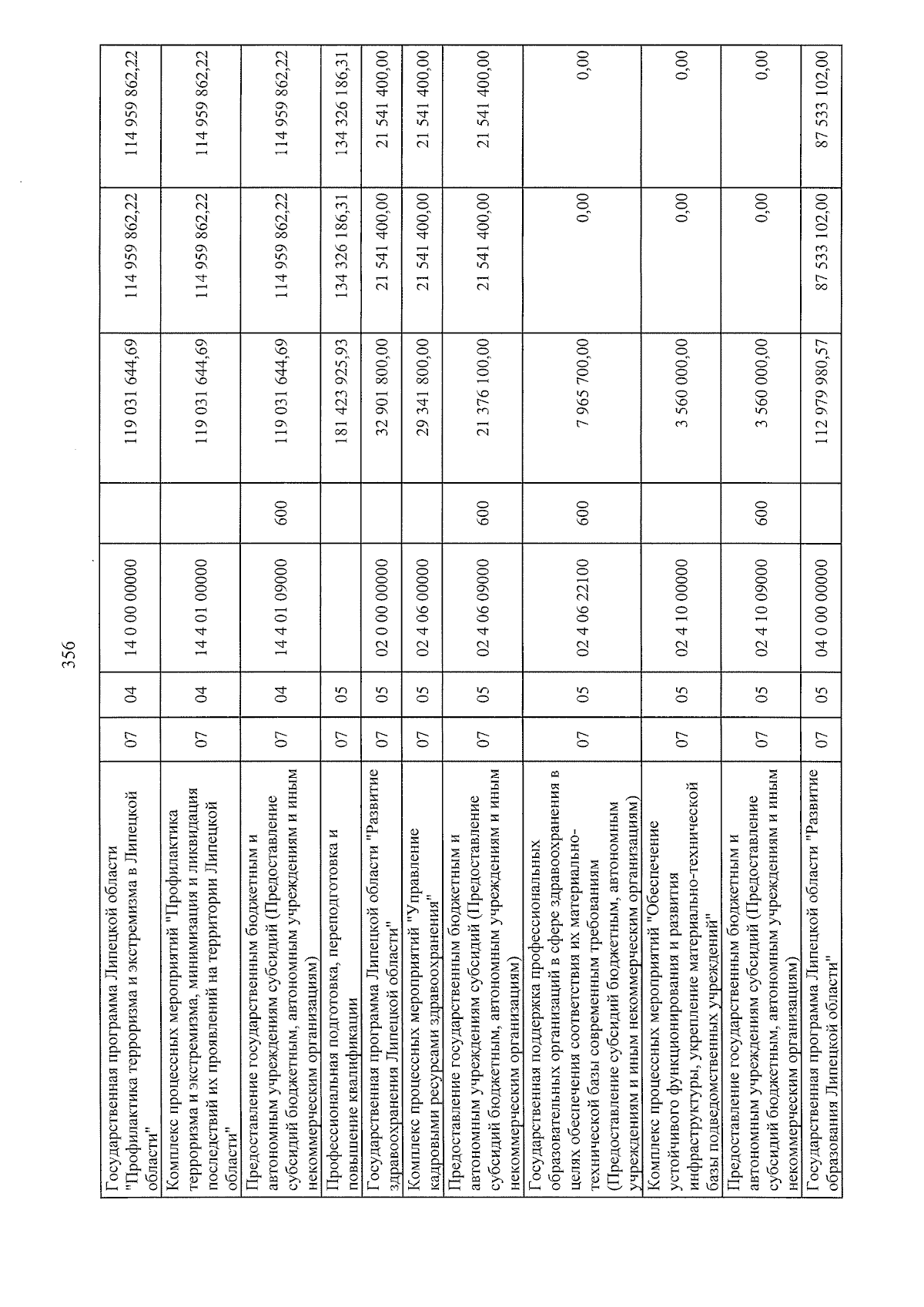 356

| Государственная программа Липецкой области "Профилактика терроризма и экстремизма в Липецкой области" | 07 | 04 | 14 0 00 00000 | | 119 031 644,69 | 114 959 862,22 | 114 959 862,22 |
|---|---|---|---|---|---|---|---|
| Комплекс процессных мероприятий "Профилактика терроризма и экстремизма, минимизация и ликвидация последствий их проявлений на территории Липецкой области" | 07 | 04 | 14 4 01 00000 | | 119 031 644,69 | 114 959 862,22 | 114 959 862,22 |
| Предоставление государственным бюджетным и автономным учреждениям субсидий (Предоставление субсидий бюджетным, автономным учреждениям и иным некоммерческим организациям) | 07 | 04 | 14 4 01 09000 | 600 | 119 031 644,69 | 114 959 862,22 | 114 959 862,22 |
| Профессиональная подготовка, переподготовка и повышение квалификации | 07 | 05 | | | 181 423 925,93 | 134 326 186,31 | 134 326 186,31 |
| Государственная программа Липецкой области "Развитие здравоохранения Липецкой области" | 07 | 05 | 02 0 00 00000 | | 32 901 800,00 | 21 541 400,00 | 21 541 400,00 |
| Комплекс процессных мероприятий "Управление кадровыми ресурсами здравоохранения" | 07 | 05 | 02 4 06 00000 | | 29 341 800,00 | 21 541 400,00 | 21 541 400,00 |
| Предоставление государственным бюджетным и автономным учреждениям субсидий (Предоставление субсидий бюджетным, автономным учреждениям и иным некоммерческим организациям) | 07 | 05 | 02 4 06 09000 | 600 | 21 376 100,00 | 21 541 400,00 | 21 541 400,00 |
| Государственная поддержка профессиональных образовательных организаций в сфере здравоохранения в целях обеспечения соответствия их материально-технической базы современным требованиям (Предоставление субсидий бюджетным, автономным учреждениям и иным некоммерческим организациям) | 07 | 05 | 02 4 06 22100 | 600 | 7 965 700,00 | 0,00 | 0,00 |
| Комплекс процессных мероприятий "Обеспечение устойчивого функционирования и развития инфраструктуры, укрепление материально-технической базы подведомственных учреждений" | 07 | 05 | 02 4 10 00000 | | 3 560 000,00 | 0,00 | 0,00 |
| Предоставление государственным бюджетным и автономным учреждениям субсидий (Предоставление субсидий бюджетным, автономным учреждениям и иным некоммерческим организациям) | 07 | 05 | 02 4 10 09000 | 600 | 3 560 000,00 | 0,00 | 0,00 |
| Государственная программа Липецкой области "Развитие образования Липецкой области" | 07 | 05 | 04 0 00 00000 | | 112 979 980,57 | 87 533 102,00 | 87 533 102,00 |